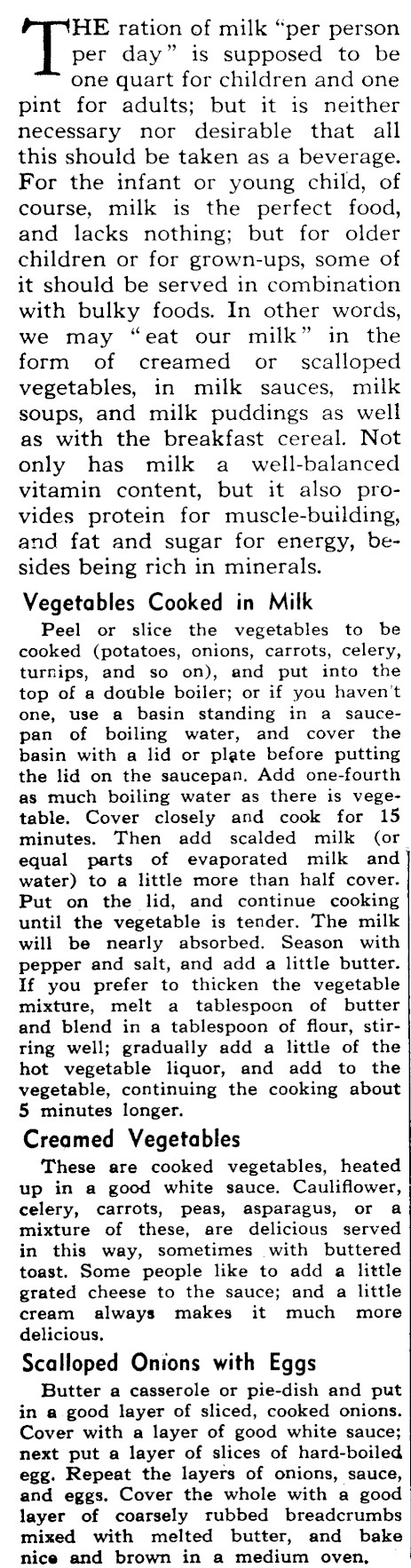 THE ration of milk "per person per day" is supposed to be one quart for children and one pint for adults; but it is neither necessary nor desirable that all this should be taken as a beverage. For the infant or young child, of course, milk is the perfect food, and lacks nothing; but for older children or for grown-ups, some of it should be served in combination with bulky foods. In other words, we may "eat our milk" in the form of creamed or scalloped vegetables, in milk sauces, milk soups, and milk puddings as well as with the breakfast cereal. Not only has milk a well-balanced vitamin content, but it also provides protein for muscle-building, and fat and sugar for energy, besides being rich in minerals.

Vegetables Cooked in Milk

Peel or slice the vegetables to be cooked (potatoes, onions, carrots, celery, turnips, and so on), and put into the top of a double boiler; or if you haven't one, use a basin standing in a saucepan of boiling water, and cover the basin with a lid or plate before putting the lid on the saucepan. Add one-fourth as much boiling water as there is vegetable. Cover closely and cook for 15 minutes. Then add scalded milk (or equal parts of evaporated milk and water) to a little more than half cover. Put on the lid, and continue cooking until the vegetable is tender. The milk will be nearly absorbed. Season with pepper and salt, and add a little butter. If you prefer to thicken the vegetable mixture, melt a tablespoon of butter and blend in a tablespoon of flour, stirring well; gradually add a little of the hot vegetable liquor, and add to the vegetable, continuing the cooking about 5 minutes longer.

Creamed Vegetables

These are cooked vegetables, heated up in a good white sauce. Cauliflower, celery, carrots, peas, asparagus, or a mixture of these, are delicious served in this way, sometimes with buttered toast. Some people like to add a little grated cheese to the sauce; and a little cream always makes it much more delicious.

Scalloped Onions with Eggs

Butter a casserole or pie-dish and put in a good layer of sliced, cooked onions. Cover with a layer of good white sauce; next put a layer of slices of hard-boiled egg. Repeat the layers of onions, sauce, and eggs. Cover the whole with a good layer of coarsely rubbed breadcrumbs mixed with melted butter, and bake nice and brown in a medium oven.